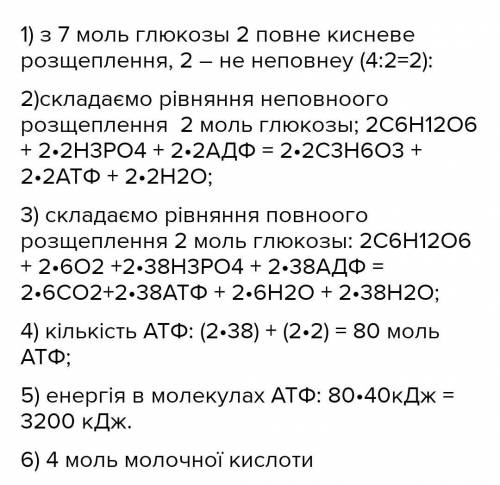 1) з 7 моль глюкозы 2 повне кисневе розщеплення, 2 – не неповнеу (4:2=2):

2)складаємо рівняння неповноого розщеплення 2 моль глюкозы; 2C6H12O6 + 2•2H3PO4 + 2•2АДФ = 2•2C3H6O3 + 2•2АТФ + 2•2H2O;

3) складаємо рівняння повноого розщеплення 2 моль глюкозы: 2C6H12O6 + 2•6O2 +2•38H3PO4 + 2•38АДФ = 2•6CO2+2•38АТФ + 2•6H2O + 2•38H2O;

4) кількість АТФ: (2•38) + (2•2) = 80 моль АТФ;

5) енергія в молекулах АТФ: 80•40кДж = 3200 кДж.

6) 4 моль молочної кислоти